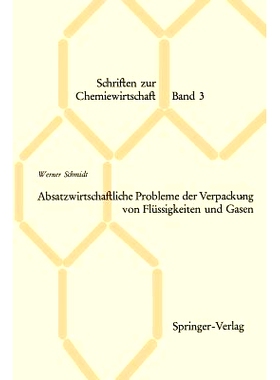 Schriften zur
Chemiewirtschaft Band 3

Werner Schmidt

Absatzwirtschaftliche Probleme der Verpackung von Flüssigkeiten und Gasen

Springer-Verlag